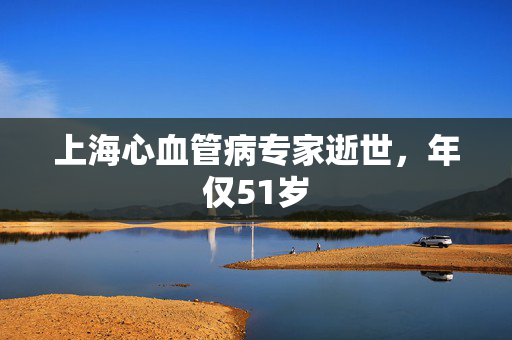 上海心血管病专家逝世，年仅51岁